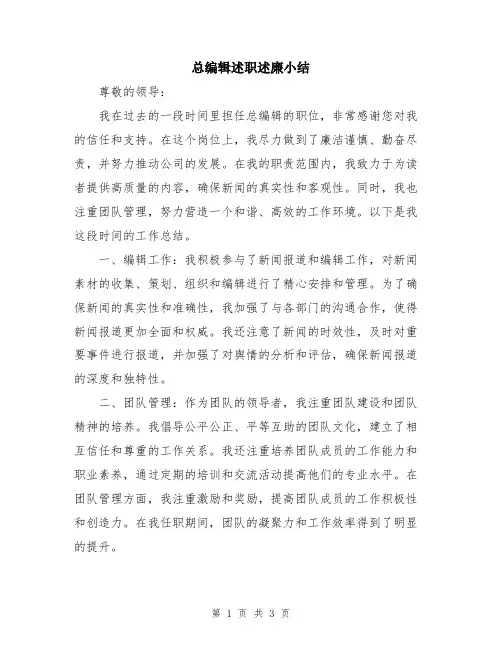 总编辑述职述廉小结

尊敬的领导：

我在过去的一段时间里担任总编辑的职位，非常感谢您对我的信任和支持。在这个岗位上，我尽力做到了廉洁谨慎、勤奋尽责，并努力推动公司的发展。在我的职责范围内，我致力于为读者提供高质量的内容，确保新闻的真实性和客观性。同时，我也注重团队管理，努力营造一个和谐、高效的工作环境。以下是我这段时间的工作总结。

一、编辑工作：我积极参与了新闻报道和编辑工作，对新闻素材的收集、策划、组织和编辑进行了精心安排和管理。为了确保新闻的真实性和准确性，我加强了与各部门的沟通合作，使得新闻报道更加全面和权威。我还注意了新闻的时效性，及时对重要事件进行报道，并加强了对舆情的分析和评估，确保新闻报道的深度和独特性。

二、团队管理：作为团队的领导者，我注重团队建设和团队精神的培养。我倡导公平公正、平等互助的团队文化，建立了相互信任和尊重的工作关系。我还注重培养团队成员的工作能力和职业素养，通过定期的培训和交流活动提高他们的专业水平。在团队管理方面，我注重激励和奖励，提高团队成员的工作积极性和创造力。在我任职期间，团队的凝聚力和工作效率得到了明显的提升。

第 1 页 共 3 页